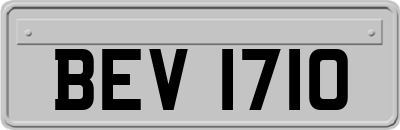 BEV 1710